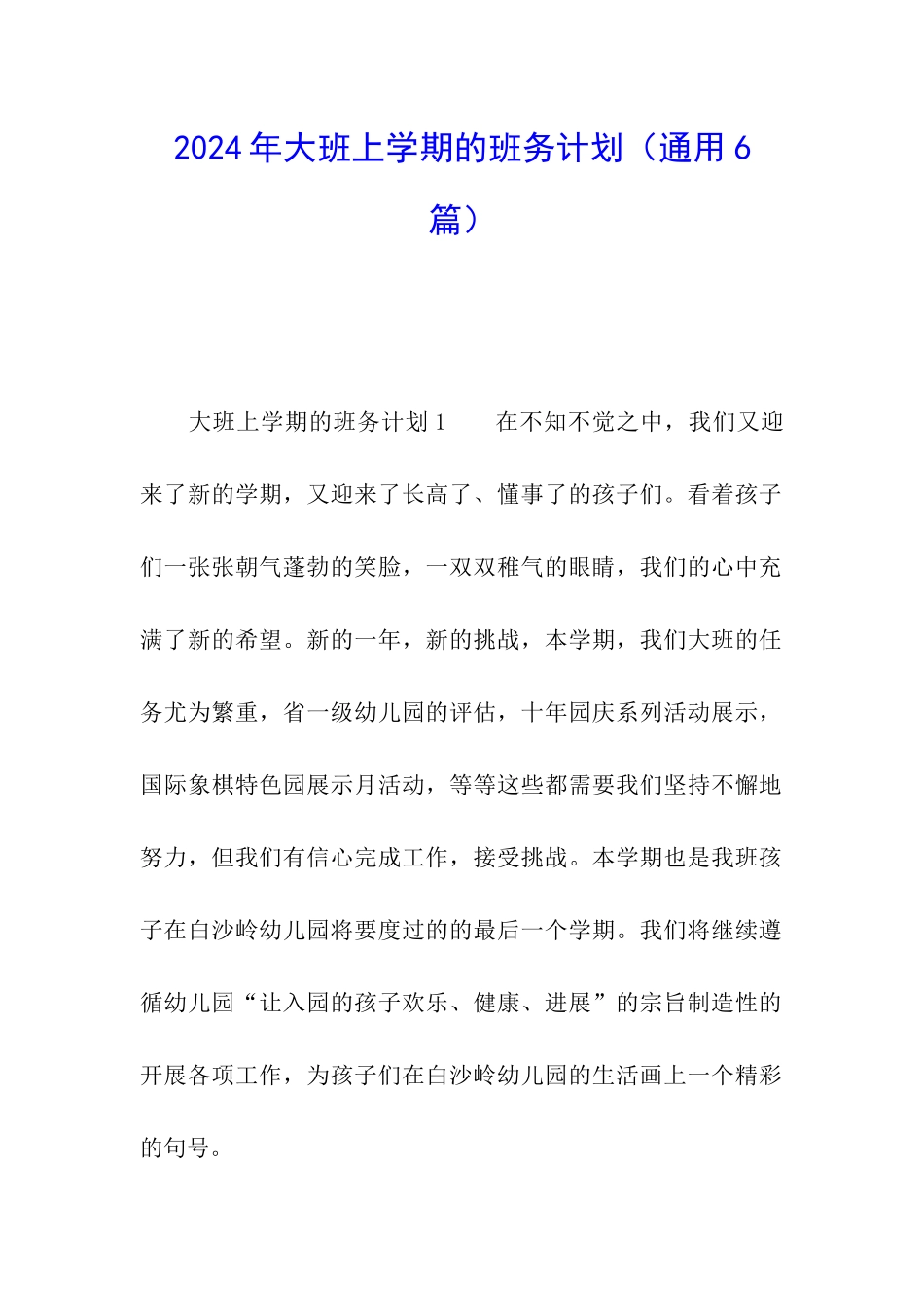 2024年大班上学期的班务计划（通用6篇）

大班上学期的班务计划1　　在不知不觉之中，我们又迎来了新的学期，又迎来了长高了、懂事了的孩子们。看着孩子们一张张朝气蓬勃的笑脸，一双双稚气的眼睛，我们的心中充满了新的希望。新的一年，新的挑战，本学期，我们大班的任务尤为繁重，省一级幼儿园的评估，十年园庆系列活动展示，国际象棋特色园展示月活动，等等这些都需要我们坚持不懈地努力，但我们有信心完成工作，接受挑战。本学期也是我班孩子在白沙岭幼儿园将要度过的的最后一个学期。我们将继续遵循幼儿园“让入园的孩子欢乐、健康、进展”的宗旨制造性的开展各项工作，为孩子们在白沙岭幼儿园的生活画上一个精彩的句号。